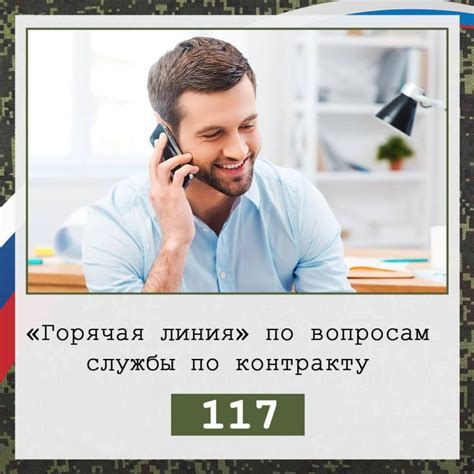 «Горячая линия» по вопросам службы по контракту

117